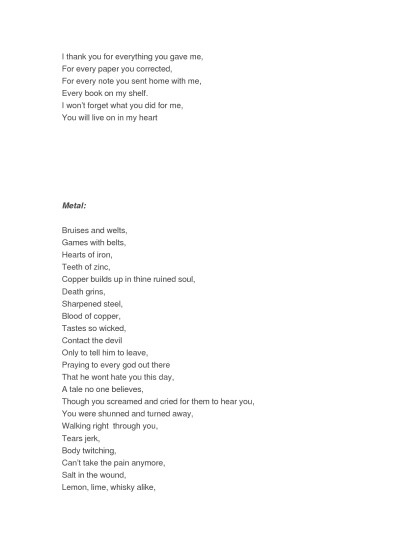 I thank you for everything you gave me,
For every paper you corrected,
For every note you sent home with me,
Every book on my shelf.
I won't forget what you did for me,
You will live on in my heart

Metal:

Bruises and welts,
Games with belts,
Hearts of iron,
Teeth of zinc,
Copper builds up in thine ruined soul,
Death grins,
Sharpened steel,
Blood of copper,
Tastes so wicked,
Contact the devil
Only to tell him to leave,
Praying to every god out there
That he wont hate you this day,
A tale no one believes,
Though you screamed and cried for them to hear you,
You were shunned and turned away,
Walking right through you,
Tears jerk,
Body twitching,
Can't take the pain anymore,
Salt in the wound,
Lemon, lime, whisky alike,